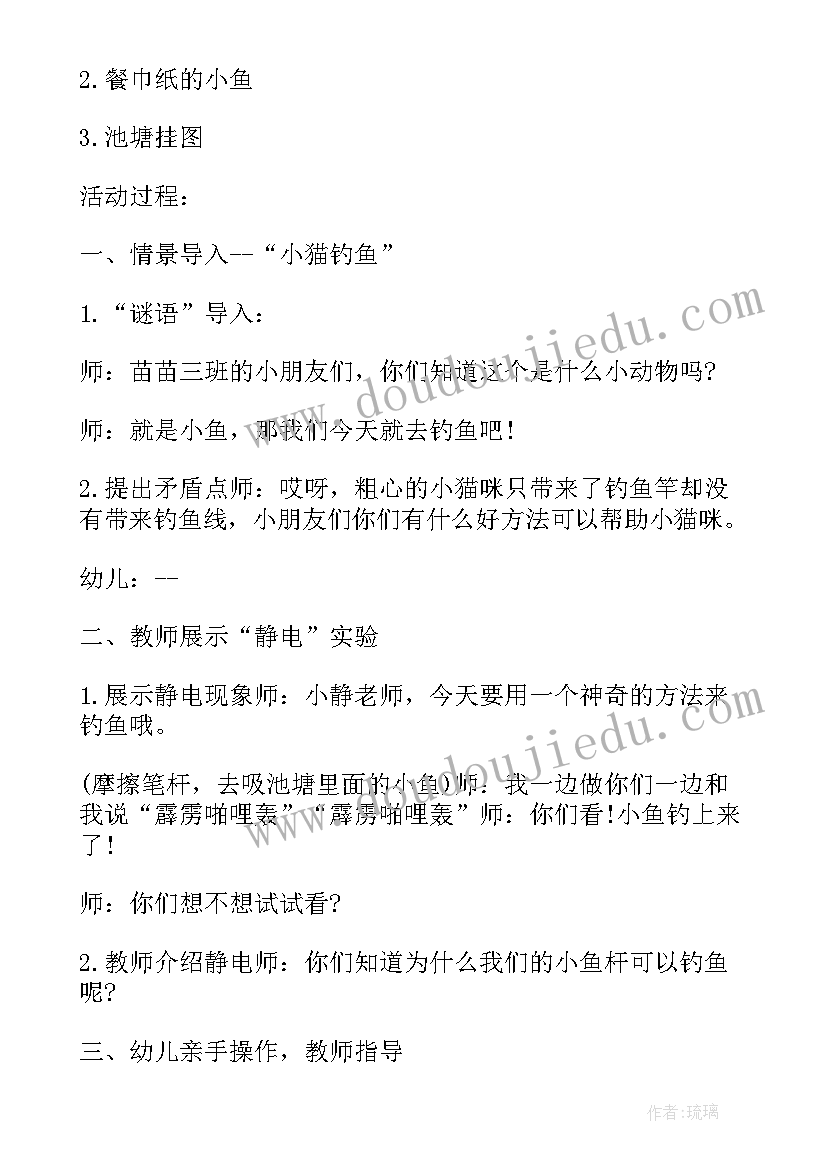 2.餐巾纸的小鱼

3.池塘挂图

活动过程:

一、情景导入--“小猫钓鱼”

1.“谜语”导入:

师:苗苗三班的小朋友们，你们知道这个是什么小动物吗?

师:就是小鱼，那我们今天就去钓鱼吧!

2.提出矛盾点师:哎呀，粗心的小猫咪只带来了钓鱼竿却没有带来钓鱼线，小朋友们你们有什么好方法可以帮助小猫咪。

幼儿:--

二、教师展示“静电”实验

1.展示静电现象师:小静老师，今天要用一个神奇的方法来钓鱼哦。

(摩擦笔杆，去吸池塘里面的小鱼)师:我一边做你们一边和我说“霹雳啪哩轰”“霹雳啪哩轰”师:你们看!小鱼钓上来了!

师:你们想不想试试看?

2.教师介绍静电师:你们知道为什么我们的小鱼杆可以钓鱼呢?

三、幼儿亲手操作，教师指导

www.doudoujiedu.com

www.doudoujiedu.com

作者:琉璃